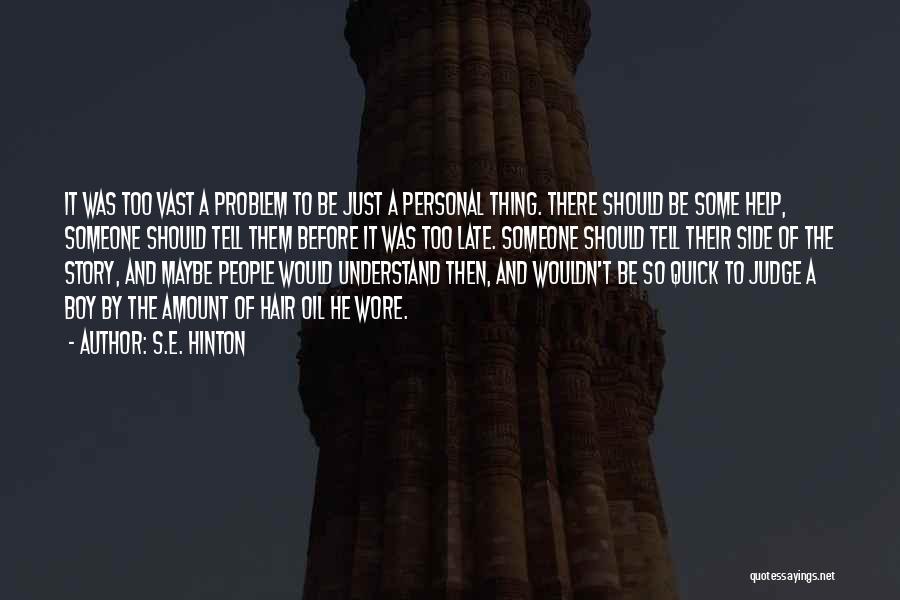 IT WAS TOO VAST A PROBLEM TO BE JUST A PERSONAL THING. THERE SHOULD BE SOME HELP, SOMEONE SHOULD TELL THEM BEFORE IT WAS TOO LATE. SOMEONE SHOULD TELL THEIR SIDE OF THE STORY, AND MAYBE PEOPLE WOULD UNDERSTAND THEN, AND WOULDN'T BE SO QUICK TO JUDGE A BOY BY THE AMOUNT OF HAIR OIL HE WORE.

- AUTHOR: S.E. HINTON

quotessayings.net